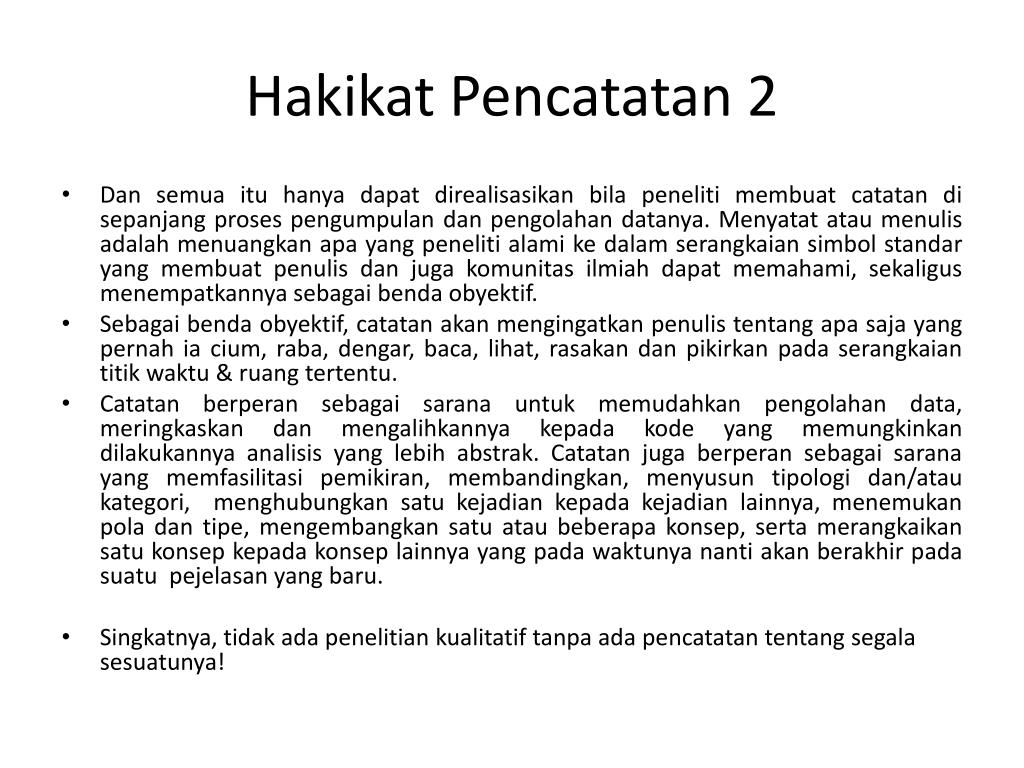 Hakikat Pencatatan 2

• Dan semua itu hanya dapat direalisasikan bila peneliti membuat catatan di sepanjang proses pengumpulan dan pengolahan datanya. Menyatat atau menulis adalah menuangkan apa yang peneliti alami ke dalam serangkaian simbol standar yang membuat penulis dan juga komunitas ilmiah dapat memahami, sekaligus menempatkannya sebagai benda obyektif.

• Sebagai benda obyektif, catatan akan mengingatkan penulis tentang apa saja yang pernah ia cium, raba, dengar, baca, lihat, rasakan dan pikirkan pada serangkaian titik waktu & ruang tertentu.

• Catatan berperan sebagai sarana untuk memudahkan pengolahan data, meringkaskan dan mengalihkannya kepada kode yang memungkinkan dilakukannya analisis yang lebih abstrak. Catatan juga berperan sebagai sarana yang memfasilitasi pemikiran, membandingkan, menyusun tipologi dan/atau kategori, menghubungkan satu kejadian kepada kejadian lainnya, menemukan pola dan tipe, mengembangkan satu atau beberapa konsep, serta merangkaikan satu konsep kepada konsep lainnya yang pada waktunya nanti akan berakhir pada suatu pejelasan yang baru.

• Singkatnya, tidak ada penelitian kualitatif tanpa ada pencatatan tentang segala sesuatunya!